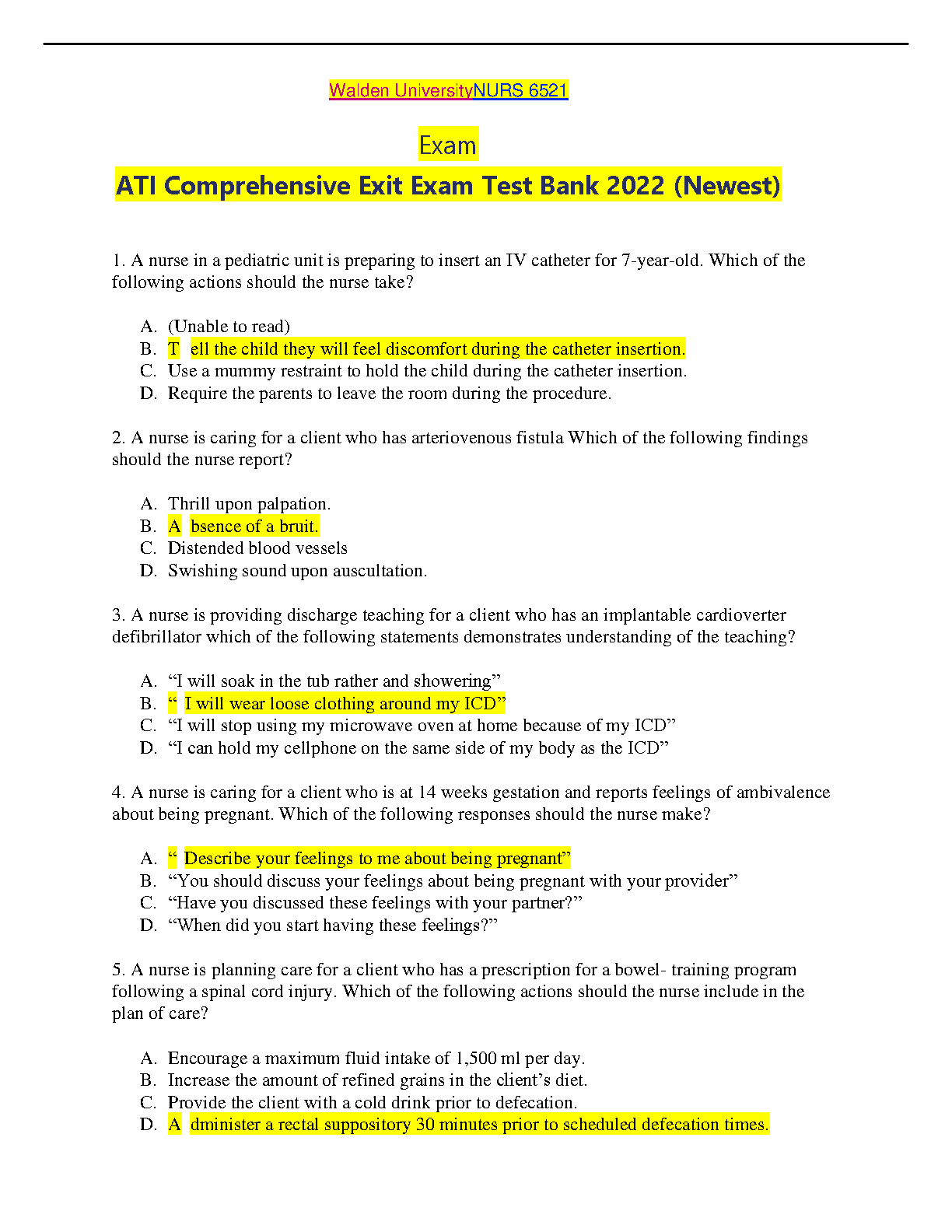 Walden UniversityNURS 6521

Exam

ATI Comprehensive Exit Exam Test Bank 2022 (Newest)

1. A nurse in a pediatric unit is preparing to insert an IV catheter for 7-year-old. Which of the following actions should the nurse take?

A. (Unable to read)
B. T ell the child they will feel discomfort during the catheter insertion.
C. Use a mummy restraint to hold the child during the catheter insertion.
D. Require the parents to leave the room during the procedure.

2. A nurse is caring for a client who has arteriovenous fistula Which of the following findings should the nurse report?

A. Thrill upon palpation.
B. A bsence of a bruit.
C. Distended blood vessels
D. Swishing sound upon auscultation.

3. A nurse is providing discharge teaching for a client who has an implantable cardioverter defibrillator which of the following statements demonstrates understanding of the teaching?

A. “I will soak in the tub rather and showering”
B. “ I will wear loose clothing around my ICD”
C. “I will stop using my microwave oven at home because of my ICD”
D. “I can hold my cellphone on the same side of my body as the ICD”

4. A nurse is caring for a client who is at 14 weeks gestation and reports feelings of ambivalence about being pregnant. Which of the following responses should the nurse make?

A. “ Describe your feelings to me about being pregnant”
B. “You should discuss your feelings about being pregnant with your provider”
C. “Have you discussed these feelings with your partner?”
D. “When did you start having these feelings?”

5. A nurse is planning care for a client who has a prescription for a bowel- training program following a spinal cord injury. Which of the following actions should the nurse include in the plan of care?

A. Encourage a maximum fluid intake of 1,500 ml per day.
B. Increase the amount of refined grains in the client’s diet.
C. Provide the client with a cold drink prior to defecation.
D. A dminister a rectal suppository 30 minutes prior to scheduled defecation times.